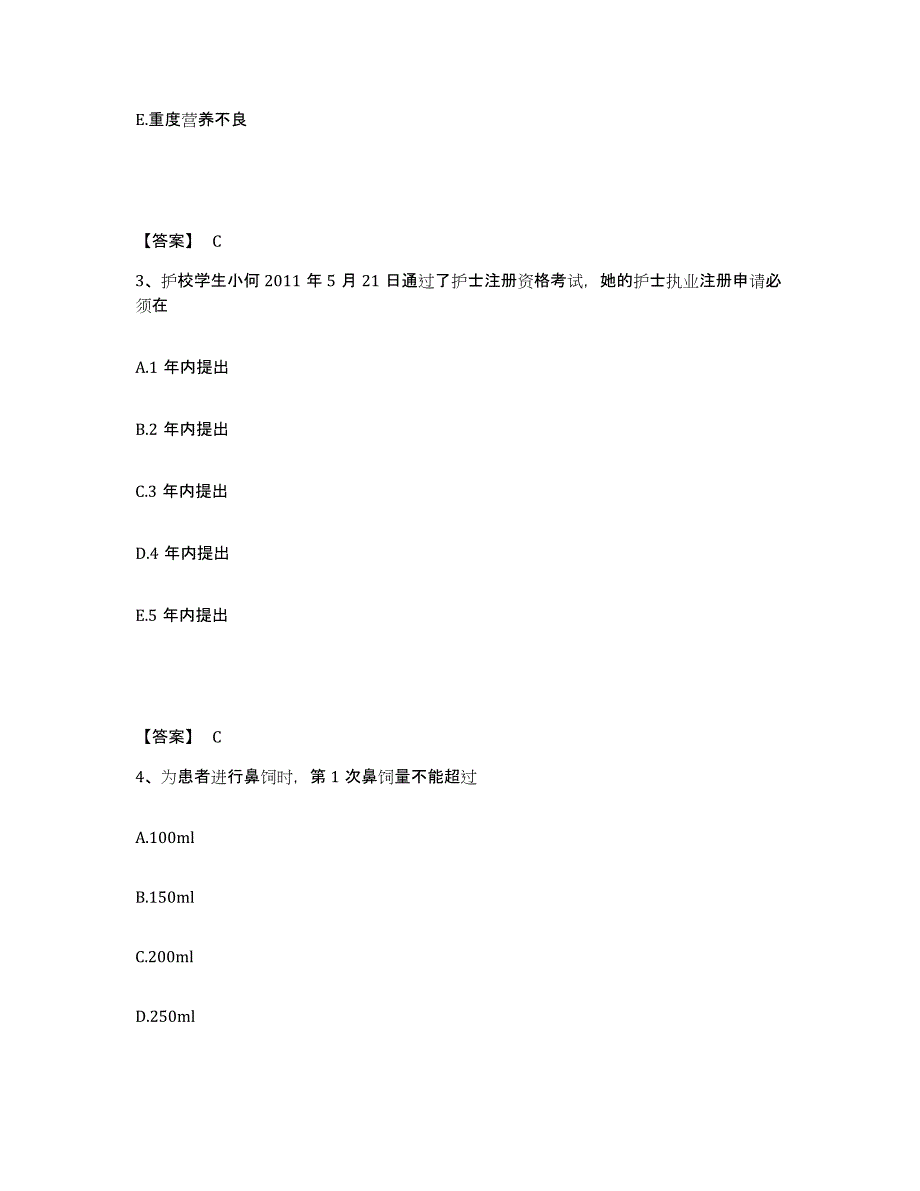 E.重度营养不良

【答案】 C

3、护校学生小何 2011 年 5 月 21 日通过了护士注册资格考试，她的护士执业注册申请必须在

A.1 年内提出

B.2 年内提出

C.3 年内提出

D.4 年内提出

E.5 年内提出

【答案】 C

4、为患者进行鼻饲时，第 1 次鼻饲量不能超过

A.100ml

B.150ml

C.200ml

D.250ml